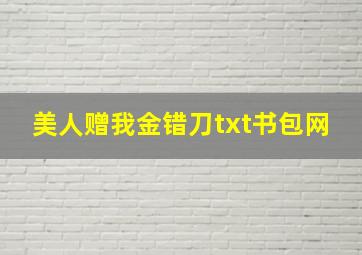 美人赠我金错刀txt书包网